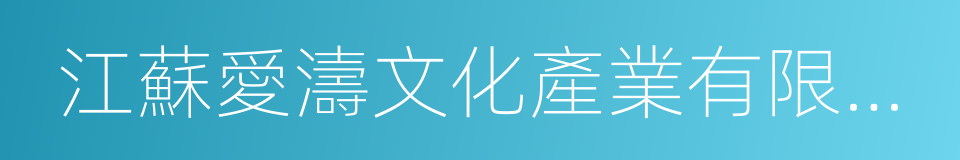 江蘇愛濤文化產業有限...